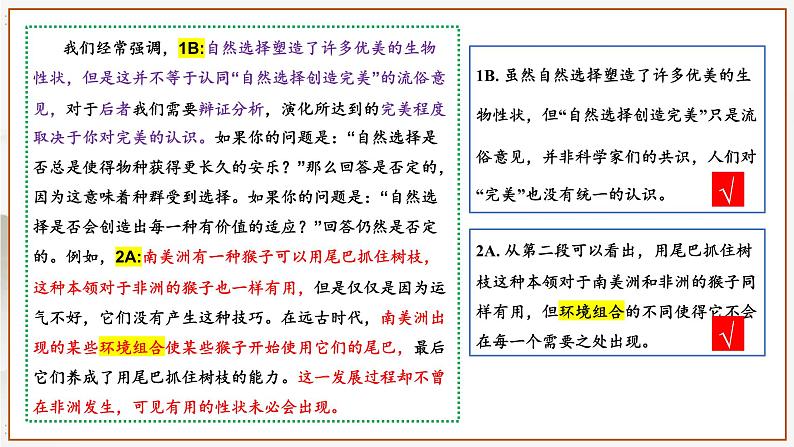 我们经常强调，1B:自然选择塑造了许多优美的生物性状，但是这并不等于认同“自然选择创造完美”的流俗意见，对于后者我们需要辩证分析，演化所达到的完美程度取决于你对完美的认识。如果你的问题是：“自然选择是否总是使得物种获得更长久的安乐？”那么回答是否定的，因为这意味着种群受到选择。如果你的问题是：“自然选择是否会创造出每一种有价值的适应？”回答仍然是否定的。例如，2A:南美洲有一种猴子可以用尾巴抓住树枝，这种本领对于非洲的猴子也一样有用，但是仅仅是因为运气不好，它们没有产生这种技巧。在远古时代，南美洲出现的某些环境组合使某些猴子开始使用它们的尾巴，最后它们养成了用尾巴抓住树枝的能力。这一发展过程却不曾在非洲发生，可见有用的性状未必会出现。

1B. 虽然自然选择塑造了许多优美的生物性状，但“自然选择创造完美”只是流俗意见，并非科学家们的共识，人们对“完美”也没有统一的认识。 √

2A. 从第二段可以看出，用尾巴抓住树枝这种本领对于南美洲和非洲的猴子同样有用，但环境组合的不同使得它不会在每一个需要之处出现。 √